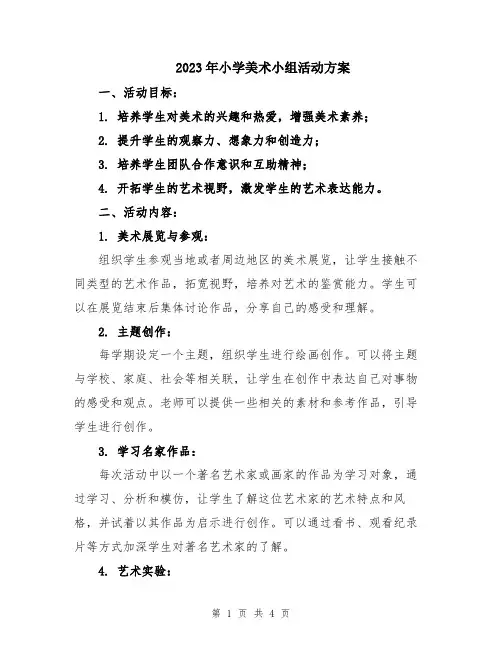 2023年小学美术小组活动方案

一、活动目标：

1. 培养学生对美术的兴趣和热爱，增强美术素养；

2. 提升学生的观察力、想象力和创造力；

3. 培养学生团队合作意识和互助精神；

4. 开拓学生的艺术视野，激发学生的艺术表达能力。

二、活动内容：

1. 美术展览与参观：

组织学生参观当地或者周边地区的美术展览，让学生接触不同类型的艺术作品，拓宽视野，培养对艺术的鉴赏能力。学生可以在展览结束后集体讨论作品，分享自己的感受和理解。

2. 主题创作：

每学期设定一个主题，组织学生进行绘画创作。可以将主题与学校、家庭、社会等相关联，让学生在创作中表达自己对事物的感受和观点。老师可以提供一些相关的素材和参考作品，引导学生进行创作。

3. 学习名家作品：

每次活动中以一个著名艺术家或画家的作品为学习对象，通过学习、分析和模仿，让学生了解这位艺术家的艺术特点和风格，并试着以其作品为启示进行创作。可以通过看书、观看纪录片等方式加深学生对著名艺术家的了解。

4. 艺术实验：

第 1 页 共 4 页